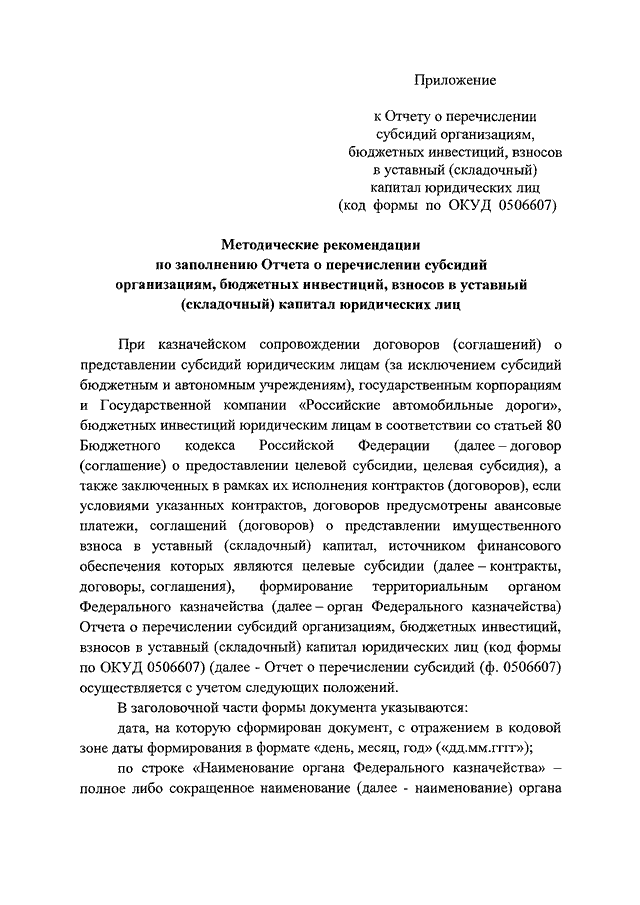 Приложение

к Отчету о перечислении субсидий организациям, бюджетных инвестиций, взносов в уставный (складочный) капитал юридических лиц (код формы по ОКУД 0506607)

Методические рекомендации по заполнению Отчета о перечислении субсидий организациям, бюджетных инвестиций, взносов в уставный (складочный) капитал юридических лиц

При казначейском сопровождении договоров (соглашений) о представлении субсидий юридическим лицам (за исключением субсидий бюджетным и автономным учреждениям), государственным корпорациям и Государственной компании «Российские автомобильные дороги», бюджетных инвестиций юридическим лицам в соответствии со статьей 80 Бюджетного кодекса Российской Федерации (далее – договор (соглашение) о предоставлении целевой субсидии, целевая субсидия), а также заключенных в рамках их исполнения контрактов (договоров), если условиями указанных контрактов, договоров предусмотрены авансовые платежи, соглашений (договоров) о представлении имущественного взноса в уставный (складочный) капитал, источником финансового обеспечения которых являются целевые субсидии (далее – контракты, договоры, соглашения), формирование территориальным органом Федерального казначейства (далее – орган Федерального казначейства) Отчета о перечислении субсидий организациям, бюджетных инвестиций, взносов в уставный (складочный) капитал юридических лиц (код формы по ОКУД 0506607) (далее - Отчет о перечислении субсидий (ф. 0506607) осуществляется с учетом следующих положений.

В заголовочной части формы документа указываются:

дата, на которую сформирован документ, с отражением в кодовой зоне даты формирования в формате «день, месяц, год» («дд.мм.гггг»);

по строке «Наименование органа Федерального казначейства» – полное либо сокращенное наименование (далее - наименование) органа